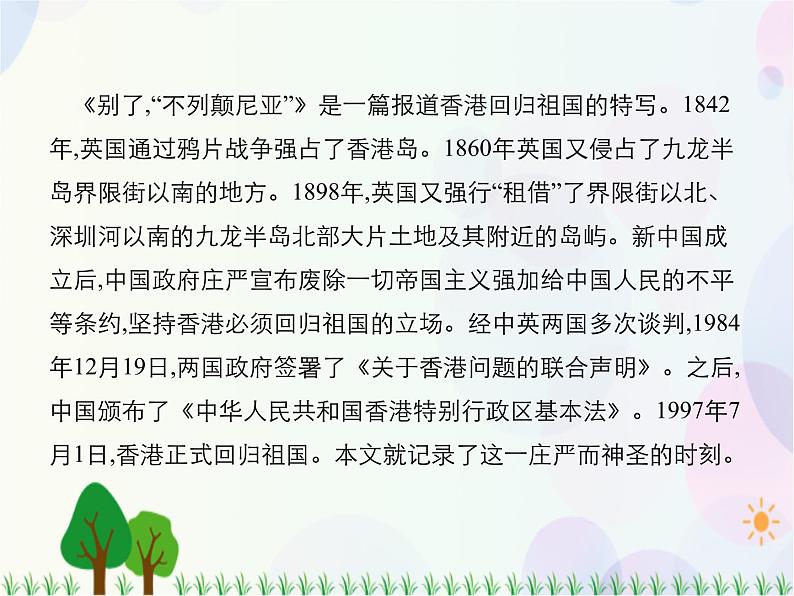 《别了,“不列颠尼亚”》是一篇报道香港回归祖国的特写。1842年,英国通过鸦片战争强占了香港岛。1860年英国又侵占了九龙半岛界限街以南的地方。1898年,英国又强行“租借”了界限街以北、深圳河以南的九龙半岛北部大片土地及其附近的岛屿。新中国成立后,中国政府庄严宣布废除一切帝国主义强加给中国人民的不平等条约,坚持香港必须回归祖国的立场。经中英两国多次谈判,1984年12月19日,两国政府签署了《关于香港问题的联合声明》。之后,中国颁布了《中华人民共和国香港特别行政区基本法》。1997年7月1日,香港正式回归祖国。本文就记录了这一庄严而神圣的时刻。